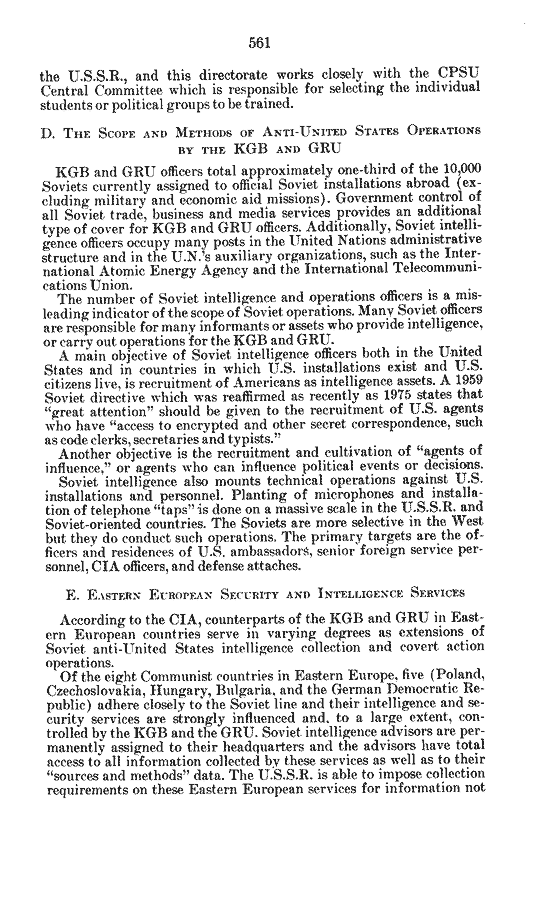 561

the U.S.S.R., and this directorate works closely with the CPSU Central Committee which is responsible for selecting the individual students or political groups to be trained.

D. The Scope and Methods of Anti-United States Operations by the KGB and GRU

KGB and GRU officers total approximately one-third of the 10,000 Soviets currently assigned to official Soviet installations abroad (excluding military and economic aid missions). Government control of all Soviet trade, business and media services provides an additional type of cover for KGB and GRU officers. Additionally, Soviet intelligence officers occupy many posts in the United Nations administrative structure and in the U.N.'s auxiliary organizations, such as the International Atomic Energy Agency and the International Telecommunications Union.

The number of Soviet intelligence and operations officers is a misleading indicator of the scope of Soviet operations. Many Soviet officers are responsible for many informants or assets who provide intelligence, or carry out operations for the KGB and GRU.

A main objective of Soviet intelligence officers both in the United States and in countries in which U.S. installations exist and U.S. citizens live, is recruitment of Americans as intelligence assets. A 1959 Soviet directive which was reaffirmed as recently as 1975 states that "great attention" should be given to the recruitment of U.S. agents who have "access to encrypted and other secret correspondence, such as code clerks, secretaries and typists."

Another objective is the recruitment and cultivation of "agents of influence," or agents who can influence political events or decisions.

Soviet intelligence also mounts technical operations against U.S. installations and personnel. Planting of microphones and installation of telephone "taps" is done on a massive scale in the U.S.S.R. and Soviet-oriented countries. The Soviets are more selective in the West but they do conduct such operations. The primary targets are the officers and residences of U.S. ambassadors, senior foreign service personnel, CIA officers, and defense attaches.

E. Eastern European Security and Intelligence Services

According to the CIA, counterparts of the KGB and GRU in Eastern European countries serve in varying degrees as extensions of Soviet anti-United States intelligence collection and covert action operations.

Of the eight Communist countries in Eastern Europe, five (Poland, Czechoslovakia, Hungary, Bulgaria, and the German Democratic Republic) adhere closely to the Soviet line and their intelligence and security services are strongly influenced and, to a large extent, controlled by the KGB and the GRU. Soviet intelligence advisors are permanently assigned to their headquarters and the advisors have total access to all information collected by these services as well as to their "sources and methods" data. The U.S.S.R. is able to impose collection requirements on these Eastern European services for information not